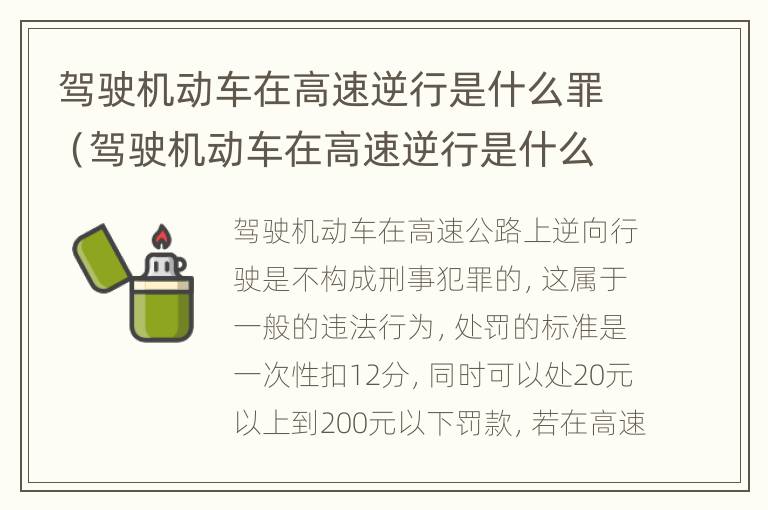 驾驶机动车在高速逆行是什么罪（驾驶机动车在高速逆行是什么

驾驶机动车在高速公路上逆向行驶是不构成刑事犯罪的，这属于一般的违法行为，处罚的标准是一次性扣12分，同时可以处20元以上到200元以下罚款，若在高速